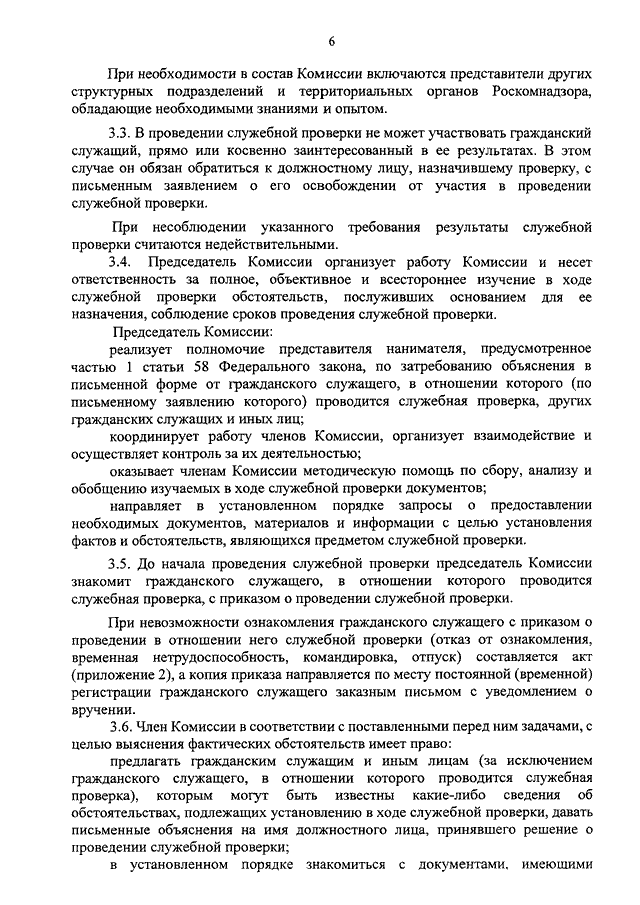 6

При необходимости в состав Комиссии включаются представители других структурных подразделений и территориальных органов Роскомнадзора, обладающие необходимыми знаниями и опытом.

3.3. В проведении служебной проверки не может участвовать гражданский служащий, прямо или косвенно заинтересованный в ее результатах. В этом случае он обязан обратиться к должностному лицу, назначившему проверку, с письменным заявлением о его освобождении от участия в проведении служебной проверки.

При несоблюдении указанного требования результаты служебной проверки считаются недействительными.

3.4. Председатель Комиссии организует работу Комиссии и несет ответственность за полное, объективное и всестороннее изучение в ходе служебной проверки обстоятельств, послуживших основанием для ее назначения, соблюдение сроков проведения служебной проверки.

Председатель Комиссии:

реализует полномочие представителя нанимателя, предусмотренное частью 1 статьи 58 Федерального закона, по затребованию объяснения в письменной форме от гражданского служащего, в отношении которого (по письменному заявлению которого) проводится служебная проверка, других гражданских служащих и иных лиц;

координирует работу членов Комиссии, организует взаимодействие и осуществляет контроль за их деятельностью;

оказывает членам Комиссии методическую помощь по сбору, анализу и обобщению изучаемых в ходе служебной проверки документов;

направляет в установленном порядке запросы о предоставлении необходимых документов, материалов и информации с целью установления фактов и обстоятельств, являющихся предметом служебной проверки.

3.5. До начала проведения служебной проверки председатель Комиссии знакомит гражданского служащего, в отношении которого проводится служебная проверка, с приказом о проведении служебной проверки.

При невозможности ознакомления гражданского служащего с приказом о проведении в отношении него служебной проверки (отказ от ознакомления, временная нетрудоспособность, командировка, отпуск) составляется акт (приложение 2), а копия приказа направляется по месту постоянной (временной) регистрации гражданского служащего заказным письмом с уведомлением о вручении.

3.6. Член Комиссии в соответствии с поставленными перед ним задачами, с целью выяснения фактических обстоятельств имеет право:

предлагать гражданским служащим и иным лицам (за исключением гражданского служащего, в отношении которого проводится служебная проверка), которым могут быть известны какие-либо сведения об обстоятельствах, подлежащих установлению в ходе служебной проверки, давать письменные объяснения на имя должностного лица, принявшего решение о проведении служебной проверки;

в установленном порядке знакомиться с документами, имеющими